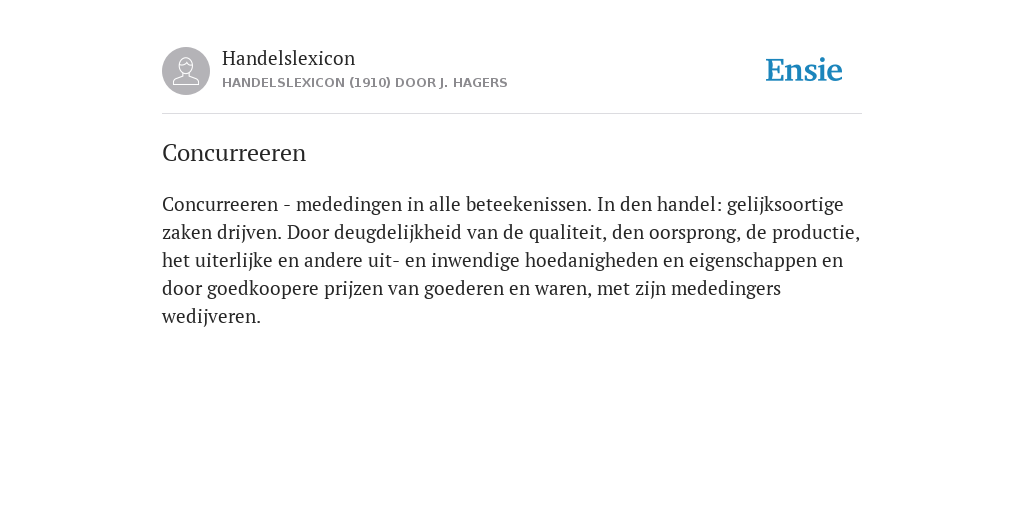 Handelslexicon
HANDELSLEXICON (1910) DOOR J. HAGERS

Ensie

Concurreeren

Concurreeren - mededingen in alle beteekenissen. In den handel: gelijksoortige zaken drijven. Door deugdelijkheid van de qualiteit, den oorsprong, de productie, het uiterlijke en andere uit- en inwendige hoedanigheden en eigenschappen en door goedkoopere prijzen van goederen en waren, met zijn mededingers wedijveren.